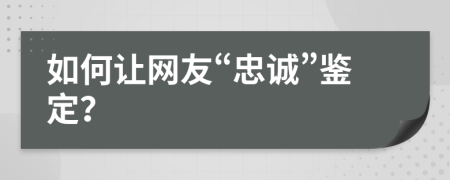 如何让网友“忠诚”鉴定?